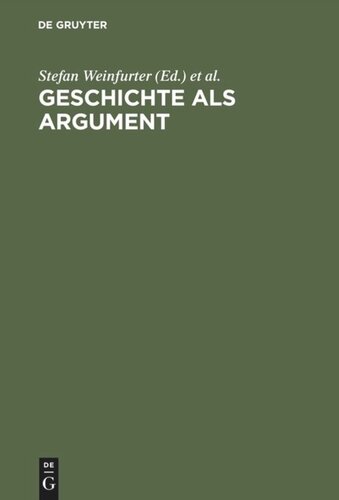 DE GRUYTER

Stefan Weinfurter (Ed.) et al.

GESCHICHTE ALS ARGUMENT

DE
G